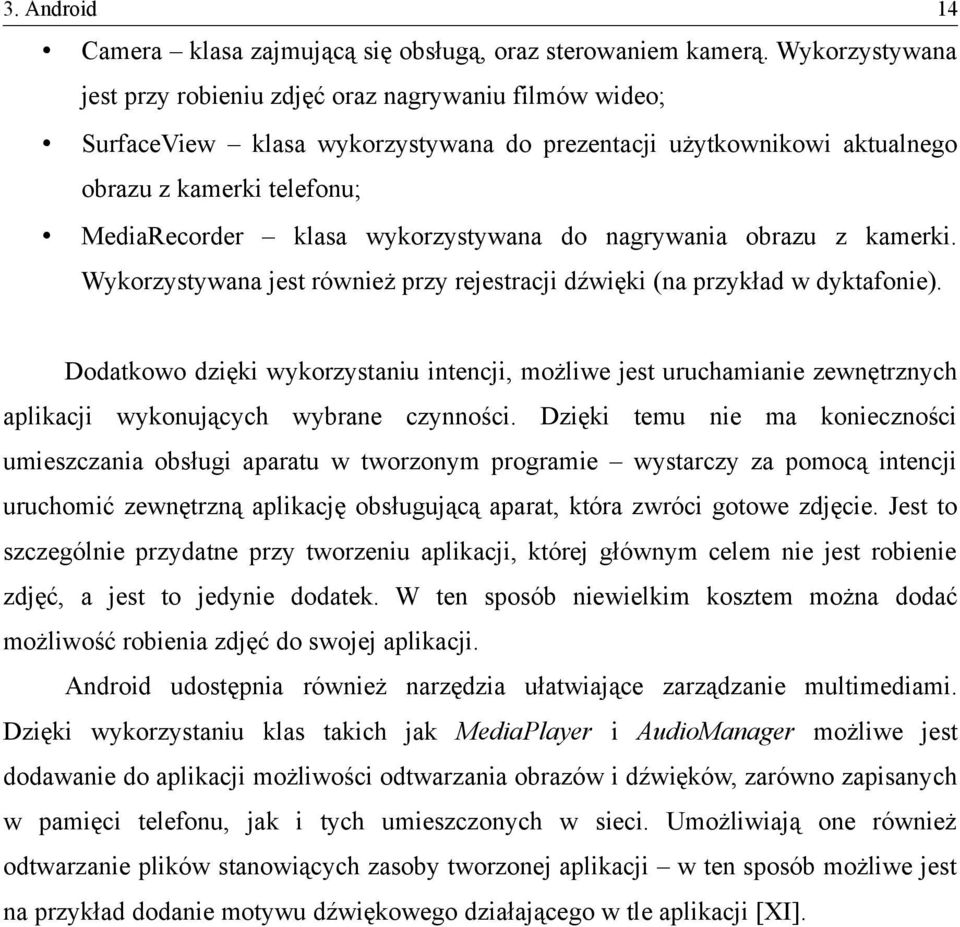 3. Android 14

• Camera – klasa zajmującą się obsługą, oraz sterowaniem kamerą. Wykorzystywana jest przy robieniu zdjęć oraz nagrywaniu filmów wideo;
• SurfaceView – klasa wykorzystywana do prezentacji użytkownikowi aktualnego obrazu z kamerki telefonu;
• MediaRecorder – klasa wykorzystywana do nagrywania obrazu z kamerki. Wykorzystywana jest również przy rejestracji dźwięki (na przykład w dyktafonie).

Dodatkowo dzięki wykorzystaniu intencji, możliwe jest uruchamianie zewnętrznych aplikacji wykonujących wybrane czynności. Dzięki temu nie ma konieczności umieszczania obsługi aparatu w tworzonym programie – wystarczy za pomocą intencji uruchomić zewnętrzną aplikację obsługującą aparat, która zwróci gotowe zdjęcie. Jest to szczególnie przydatne przy tworzeniu aplikacji, której głównym celem nie jest robienie zdjęć, a jest to jedynie dodatek. W ten sposób niewielkim kosztem można dodać możliwość robienia zdjęć do swojej aplikacji.

Android udostępnia również narzędzia ułatwiające zarządzanie multimediami. Dzięki wykorzystaniu klas takich jak MediaPlayer i AudioManager możliwe jest dodawanie do aplikacji możliwości odtwarzania obrazów i dźwięków, zarówno zapisanych w pamięci telefonu, jak i tych umieszczonych w sieci. Umożliwiają one również odtwarzanie plików stanowiących zasoby tworzonej aplikacji – w ten sposób możliwe jest na przykład dodanie motywu dźwiękowego działającego w tle aplikacji [XI].